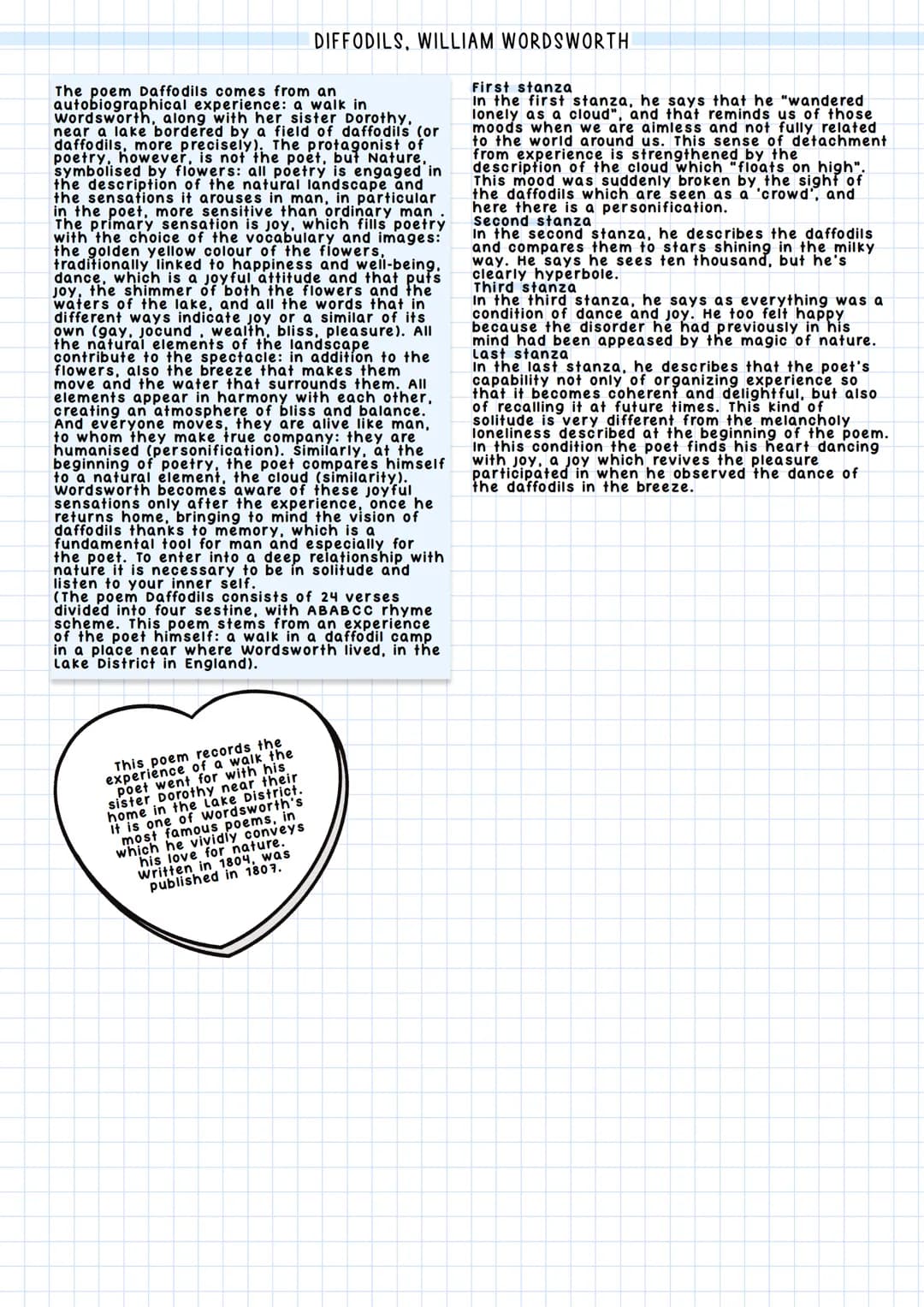 DIFFODILS, WILLIAM WORDSWORTH

The poem Daffodils comes from an autobiographical experience: a walk in Wordsworth, along with her sister Dorothy, near a lake bordered by a field of daffodils (or daffodils, more precisely). The protagonist of poetry, however, is not the poet, but Nature, symbolised by flowers: all poetry is engaged in the description of the natural landscape and the sensations it arouses in man, in particular in the poet, more sensitive than ordinary man . The primary sensation is joy, which fills poetry with the choice of the vocabulary and images: the golden yellow colour of the flowers, traditionally linked to happiness and well-being, dance, which is a joyful attitude and that puts joy, the shimmer of both the flowers and the waters of the lake, and all the words that in different ways indicate joy or a similar of its own (gay, jocund , wealth, bliss, pleasure). All the natural elements of the landscape contribute to the spectacle: in addition to the flowers, also the breeze that makes them move and the water that surrounds them. All elements appear in harmony with each other, creating an atmosphere of bliss and balance. And everyone moves, they are alive like man, to whom they make true company: they are humanised (personification). Similarly, at the beginning of poetry, the poet compares himself to a natural element, the cloud (similarity). Wordsworth becomes aware of these joyful sensations only after the experience, once he returns home, bringing to mind the vision of daffodils thanks to memory, which is a fundamental tool for man and especially for the poet. To enter into a deep relationship with nature it is necessary to be in solitude and listen to your inner self.
(The poem Daffodils consists of 24 verses divided into four sestine, with ABABCC rhyme scheme. This poem stems from an experience of the poet himself: a walk in a daffodil camp in a place near where Wordsworth lived, in the Lake District in England).

This poem records the experience of a walk the poet went for with his sister Dorothy near their home in the Lake District. It is one of Wordsworth's most famous poems, in which he vividly conveys his love for nature. Written in 1804, was published in 1807.

First stanza
In the first stanza, he says that he "wandered lonely as a cloud", and that reminds us of those moods when we are aimless and not fully related to the world around us. This sense of detachment from experience is strengthened by the description of the cloud which "floats on high". This mood was suddenly broken by the sight of the daffodils which are seen as a 'crowd', and here there is a personification.
Second stanza
In the second stanza, he describes the daffodils and compares them to stars shining in the milky way. He says he sees ten thousand, but he's clearly hyperbole.
Third stanza
In the third stanza, he says as everything was a condition of dance and joy. He too felt happy because the disorder he had previously in his mind had been appeased by the magic of nature.
Last stanza
In the last stanza, he describes that the poet's capability not only of organizing experience so that it becomes coherent and delightful, but also of recalling it at future times. This kind of solitude is very different from the melancholy loneliness described at the beginning of the poem. In this condition the poet finds his heart dancing with joy, a joy which revives the pleasure participated in when he observed the dance of the daffodils in the breeze.